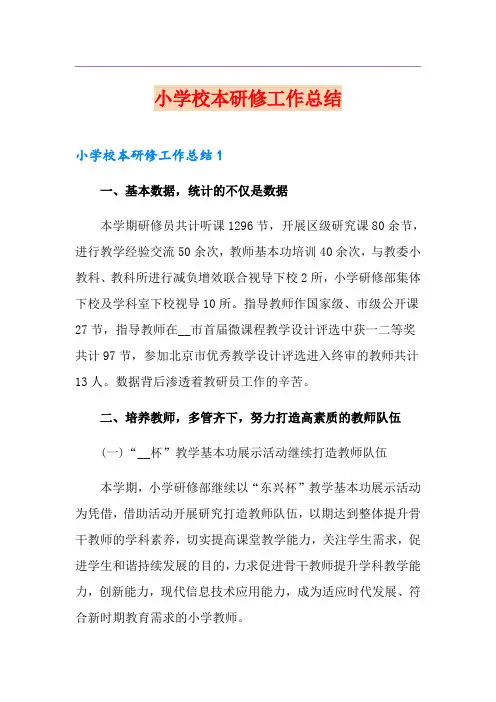 小学校本研修工作总结

小学校本研修工作总结1

一、基本数据，统计的不仅是数据

本学期研修员共计听课1296节，开展区级研究课80余节，进行教学经验交流50余次，教师基本功培训40余次，与教委小教科、教科所进行减负增效联合视导下校2所，小学研修部集体下校及学科室下校视导10所。指导教师作国家级、市级公开课27节，指导教师在__市首届微课程教学设计评选中获一二等奖共计97节，参加北京市优秀教学设计评选进入终审的教师共计13人。数据背后渗透着教研员工作的辛苦。

二、培养教师，多管齐下，努力打造高素质的教师队伍

(一)“__杯”教学基本功展示活动继续打造教师队伍

本学期，小学研修部继续以“东兴杯”教学基本功展示活动为凭借，借助活动开展研究打造教师队伍，以期达到整体提升骨干教师的学科素养，切实提高课堂教学能力，关注学生需求，促进学生和谐持续发展的目的，力求促进骨干教师提升学科教学能力，创新能力，现代信息技术应用能力，成为适应时代发展、符合新时期教育需求的小学教师。